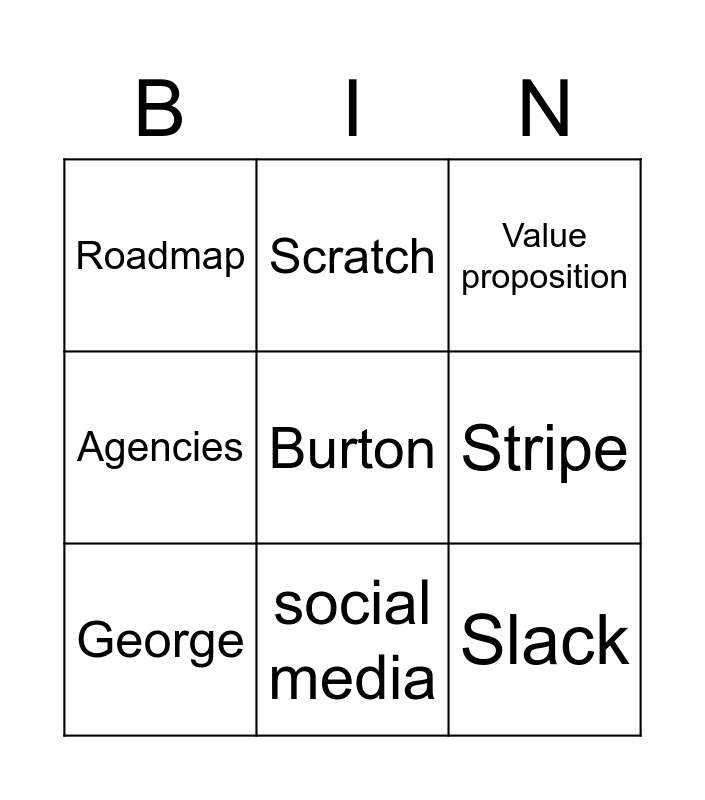 | B | I | N |
|---|---|---|
| Roadmap | Scratch | Value proposition |
| Agencies | Burton | Stripe |
| George | social media | Slack |